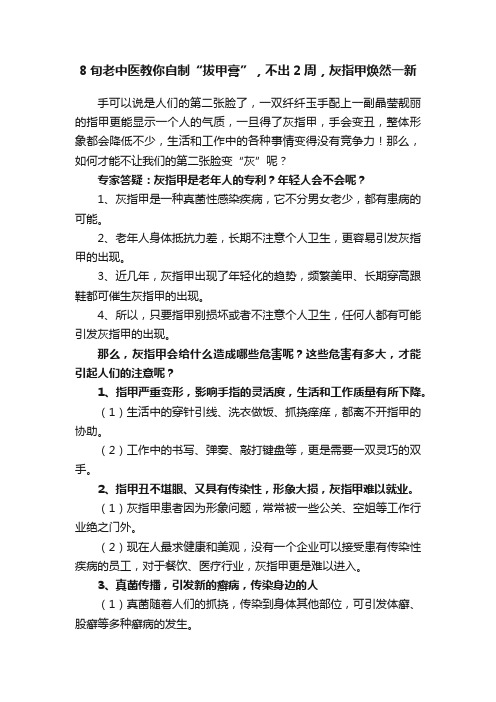 8 旬老中医教你自制“拔甲膏”，不出 2 周，灰指甲焕然一新

手可以说是人们的第二张脸了，一双纤纤玉手配上一副晶莹靓丽的指甲更能显示一个人的气质，一旦得了灰指甲，手会变丑，整体形象都会降低不少，生活和工作中的各种事情变得没有竞争力！那么，如何才能不让我们的第二张脸变“灰”呢？

专家答疑：灰指甲是老年人的专利？年轻人会不会呢？

1、灰指甲是一种真菌性感染疾病，它不分男女老少，都有患病的可能。

2、老年人身体抵抗力差，长期不注意个人卫生，更容易引发灰指甲的出现。

3、近几年，灰指甲出现了年轻化的趋势，频繁美甲、长期穿高跟鞋都可催生灰指甲的出现。

4、所以，只要指甲别损坏或者不注意个人卫生，任何人都有可能引发灰指甲的出现。

那么，灰指甲会给什么造成哪些危害呢？这些危害有多大，才能引起人们的注意呢？

1、指甲严重变形，影响手指的灵活度，生活和工作质量有所下降。

（1）生活中的穿针引线、洗衣做饭、抓挠痒痒，都离不开指甲的协助。

（2）工作中的书写、弹奏、敲打键盘等，更是需要一双灵巧的双手。

2、指甲丑不堪眼、又具有传染性，形象大损，灰指甲难以就业。

（1）灰指甲患者因为形象问题，常常被一些公关、空姐等工作行业绝之门外。

（2）现在人最求健康和美观，没有一个企业可以接受患有传染性疾病的员工，对于餐饮、医疗行业，灰指甲更是难以进入。

3、真菌传播，引发新的癣病，传染身边的人

（1）真菌随着人们的抓挠，传染到身体其他部位，可引发体癣、股癣等多种癣病的发生。